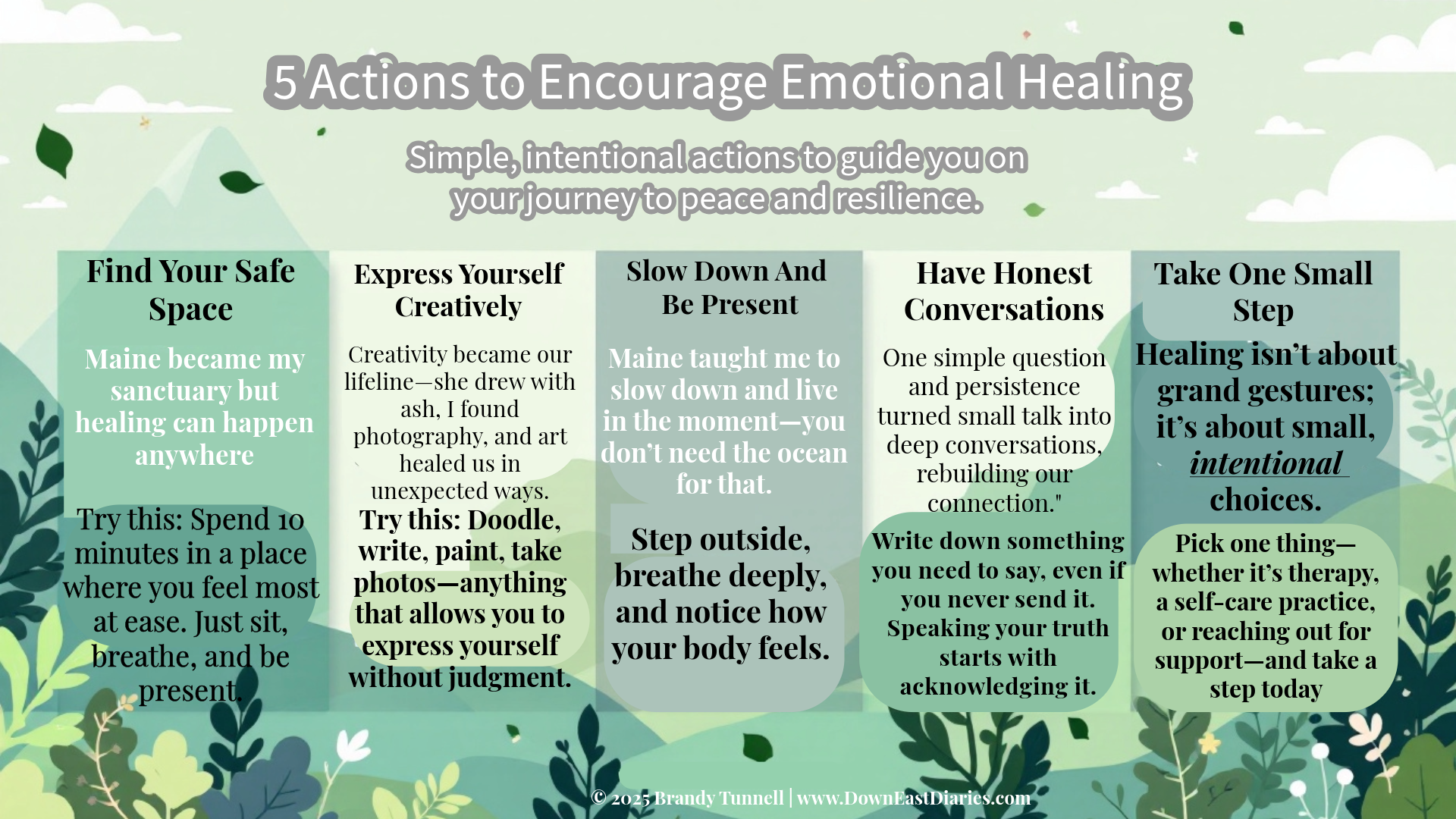 5 Actions to Encourage Emotional Healing

Simple, intentional actions to guide you on your journey to peace and resilience.

Find Your Safe Space

Maine became my sanctuary but healing can happen anywhere

Try this: Spend 10 minutes in a place where you feel most at ease. Just sit, breathe, and be present.

Express Yourself Creatively

Creativity became our lifeline—she drew with ash, I found photography, and art healed us in unexpected ways.

Try this: Doodle, write, paint, take photos—anything that allows you to express yourself without judgment.

Slow Down And Be Present

Maine taught me to slow down and live in the moment—you don't need the ocean for that.

Step outside, breathe deeply, and notice how your body feels.

Have Honest Conversations

One simple question and persistence turned small talk into deep conversations, rebuilding our connection."

Write down something you need to say, even if you never send it. Speaking your truth starts with acknowledging it.

Take One Small Step

Healing isn't about grand gestures; it's about small, intentional choices.

Pick one thing—whether it's therapy, a self-care practice, or reaching out for support—and take a step today

© 2025 Brandy Tunnell | www.DownEastDiaries.com